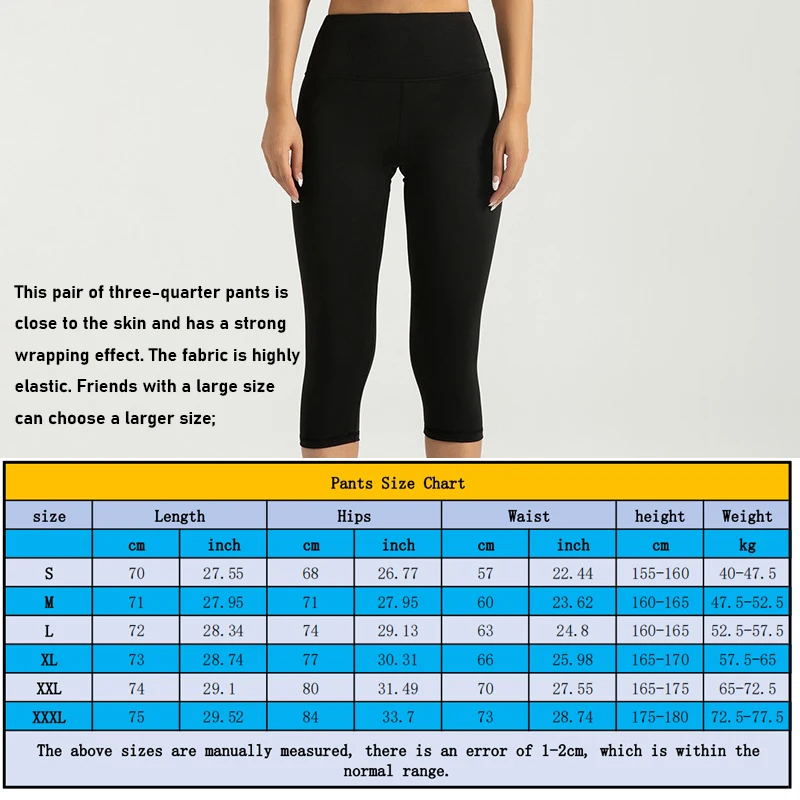 This pair of three-quarter pants is close to the skin and has a strong wrapping effect. The fabric is highly elastic. Friends with a large size can choose a larger size;

Pants Size Chart

| size | Length | | Hips | | Waist | | height | Weight |
|---|---|---|---|---|---|---|---|---|
| | cm | inch | cm | inch | cm | inch | cm | kg |
| S | 70 | 27.55 | 68 | 26.77 | 57 | 22.44 | 155-160 | 40-47.5 |
| M | 71 | 27.95 | 71 | 27.95 | 60 | 23.62 | 160-165 | 47.5-52.5 |
| L | 72 | 28.34 | 74 | 29.13 | 63 | 24.8 | 160-165 | 52.5-57.5 |
| XL | 73 | 28.74 | 77 | 30.31 | 66 | 25.98 | 165-170 | 57.5-65 |
| XXL | 74 | 29.1 | 80 | 31.49 | 70 | 27.55 | 165-175 | 65-72.5 |
| XXXL | 75 | 29.52 | 84 | 33.7 | 73 | 28.74 | 175-180 | 72.5-77.5 |

The above sizes are manually measured, there is an error of 1-2cm, which is within the normal range.